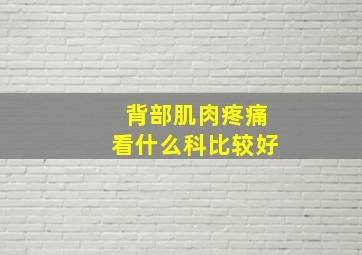 背部肌肉疼痛
看什么科比较好